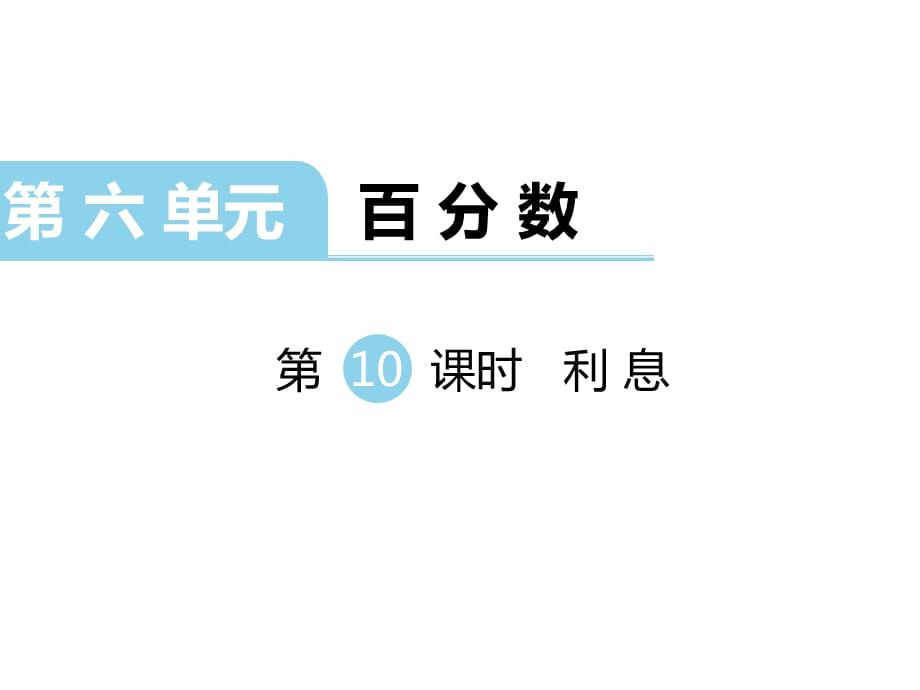 第六单元 百分数

第 10 课时 利息